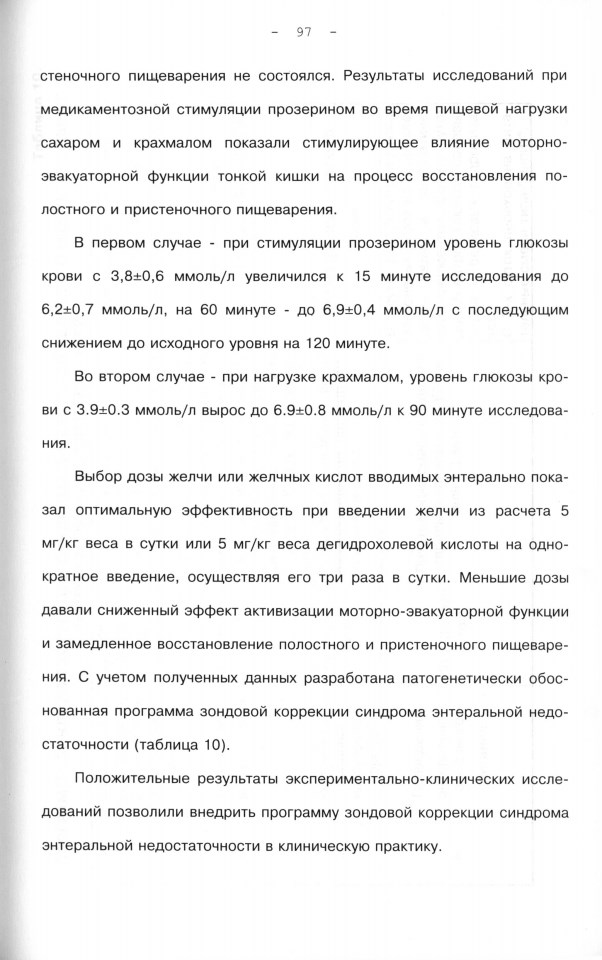 - 97 -

стеночного пищеварения не состоялся. Результаты исследований при медикаментозной стимуляции прозерином во время пищевой нагрузки сахаром и крахмалом показали стимулирующее влияние моторно-эвакуаторной функции тонкой кишки на процесс восстановления полостного и пристеночного пищеварения.

В первом случае - при стимуляции прозерином уровень глюкозы крови с 3,8±0,6 ммоль/л увеличился к 15 минуте исследования до 6,2±0,7 ммоль/л, на 60 минуте - до 6,9±0,4 ммоль/л с последующим снижением до исходного уровня на 120 минуте.

Во втором случае - при нагрузке крахмалом, уровень глюкозы крови с 3.9±0.3 ммоль/л вырос до 6.9±0.8 ммоль/л к 90 минуте исследования.

Выбор дозы желчи или желчных кислот вводимых энтерально показал оптимальную эффективность при введении желчи из расчета 5 мг/кг веса в сутки или 5 мг/кг веса дегидрохолевой кислоты на однократное введение, осуществляя его три раза в сутки. Меньшие дозы давали сниженный эффект активизации моторно-эвакуаторной функции и замедленное восстановление полостного и пристеночного пищеварения. С учетом полученных данных разработана патогенетически обоснованная программа зондовой коррекции синдрома энтеральной недостаточности (таблица 10).

Положительные результаты экспериментально-клинических исследований позволили внедрить программу зондовой коррекции синдрома энтеральной недостаточности в клиническую практику.